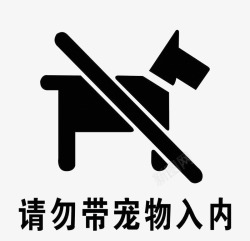 请勿带宠物入内